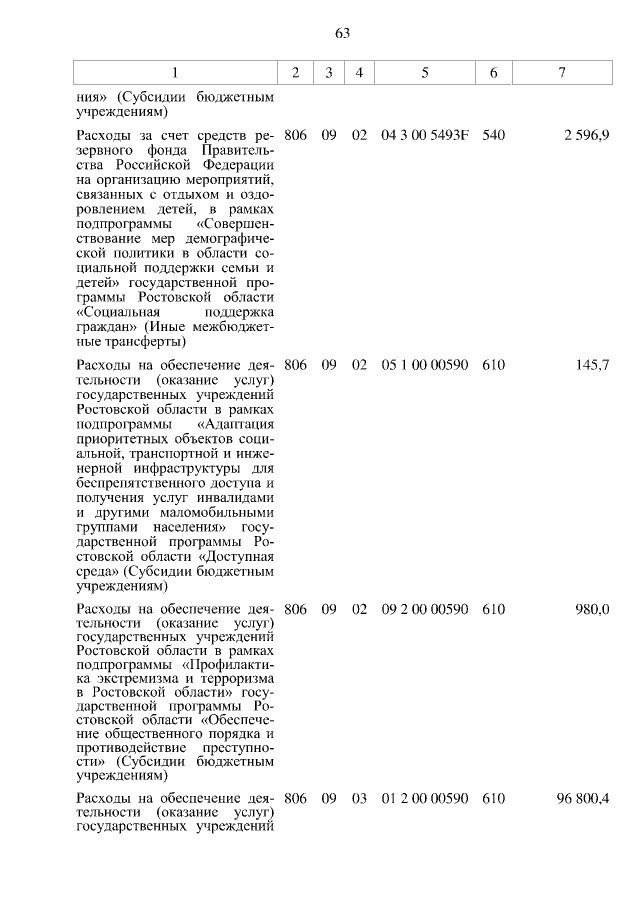 63

| 1 | 2 | 3 | 4 | 5 | 6 | 7 |
|---|---|---|---|---|---|---|
| ния» (Субсидии бюджетным учреждениям) | | | | | | |
| Расходы за счет средств резервного фонда Правительства Российской Федерации на организацию мероприятий, связанных с отдыхом и оздоровлением детей, в рамках подпрограммы «Совершенствование мер демографической политики в области социальной поддержки семьи и детей» государственной программы Ростовской области «Социальная поддержка граждан» (Иные межбюджетные трансферты) | 806 | 09 | 02 | 04 3 00 5493F | 540 | 2 596,9 |
| Расходы на обеспечение деятельности (оказание услуг) государственных учреждений Ростовской области в рамках подпрограммы «Адаптация приоритетных объектов социальной, транспортной и инженерной инфраструктуры для беспрепятственного доступа и получения услуг инвалидами и другими маломобильными группами населения» государственной программы Ростовской области «Доступная среда» (Субсидии бюджетным учреждениям) | 806 | 09 | 02 | 05 1 00 00590 | 610 | 145,7 |
| Расходы на обеспечение деятельности (оказание услуг) государственных учреждений Ростовской области в рамках подпрограммы «Профилактика экстремизма и терроризма в Ростовской области» государственной программы Ростовской области «Обеспечение общественного порядка и противодействие преступности» (Субсидии бюджетным учреждениям) | 806 | 09 | 02 | 09 2 00 00590 | 610 | 980,0 |
| Расходы на обеспечение деятельности (оказание услуг) государственных учреждений | 806 | 09 | 03 | 01 2 00 00590 | 610 | 96 800,4 |